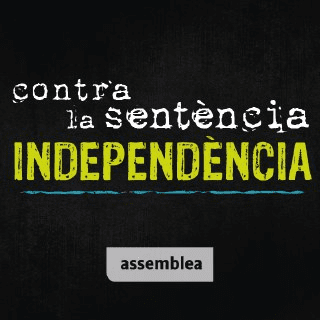 contra
la sentència
INDEPENDÈNCIA

assemblea